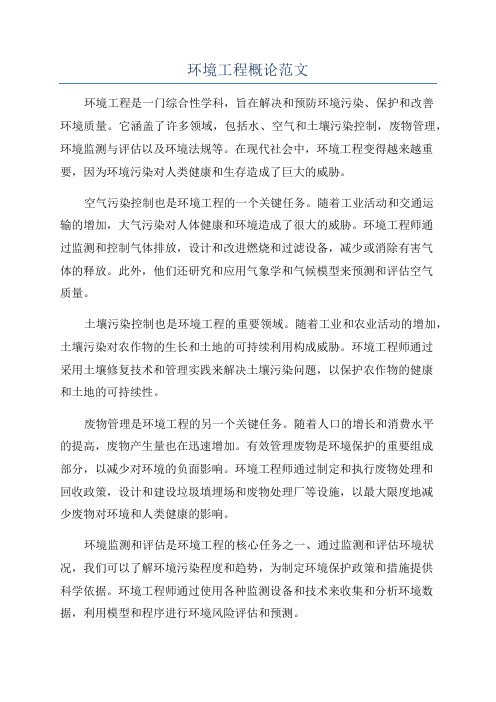 环境工程概论范文

环境工程是一门综合性学科，旨在解决和预防环境污染、保护和改善环境质量。它涵盖了许多领域，包括水、空气和土壤污染控制，废物管理，环境监测与评估以及环境法规等。在现代社会中，环境工程变得越来越重要，因为环境污染对人类健康和生存造成了巨大的威胁。

空气污染控制也是环境工程的一个关键任务。随着工业活动和交通运输的增加，大气污染对人体健康和环境造成了很大的威胁。环境工程师通过监测和控制气体排放，设计和改进燃烧和过滤设备，减少或消除有害气体的释放。此外，他们还研究和应用气象学和气候模型来预测和评估空气质量。

土壤污染控制也是环境工程的重要领域。随着工业和农业活动的增加，土壤污染对农作物的生长和土地的可持续利用构成威胁。环境工程师通过采用土壤修复技术和管理实践来解决土壤污染问题，以保护农作物的健康和土地的可持续性。

废物管理是环境工程的另一个关键任务。随着人口的增长和消费水平的提高，废物产生量也在迅速增加。有效管理废物是环境保护的重要组成部分，以减少对环境的负面影响。环境工程师通过制定和执行废物处理和回收政策，设计和建设垃圾填埋场和废物处理厂等设施，以最大限度地减少废物对环境和人类健康的影响。

环境监测和评估是环境工程的核心任务之一、通过监测和评估环境状况，我们可以了解环境污染程度和趋势，为制定环境保护政策和措施提供科学依据。环境工程师通过使用各种监测设备和技术来收集和分析环境数据，利用模型和程序进行环境风险评估和预测。